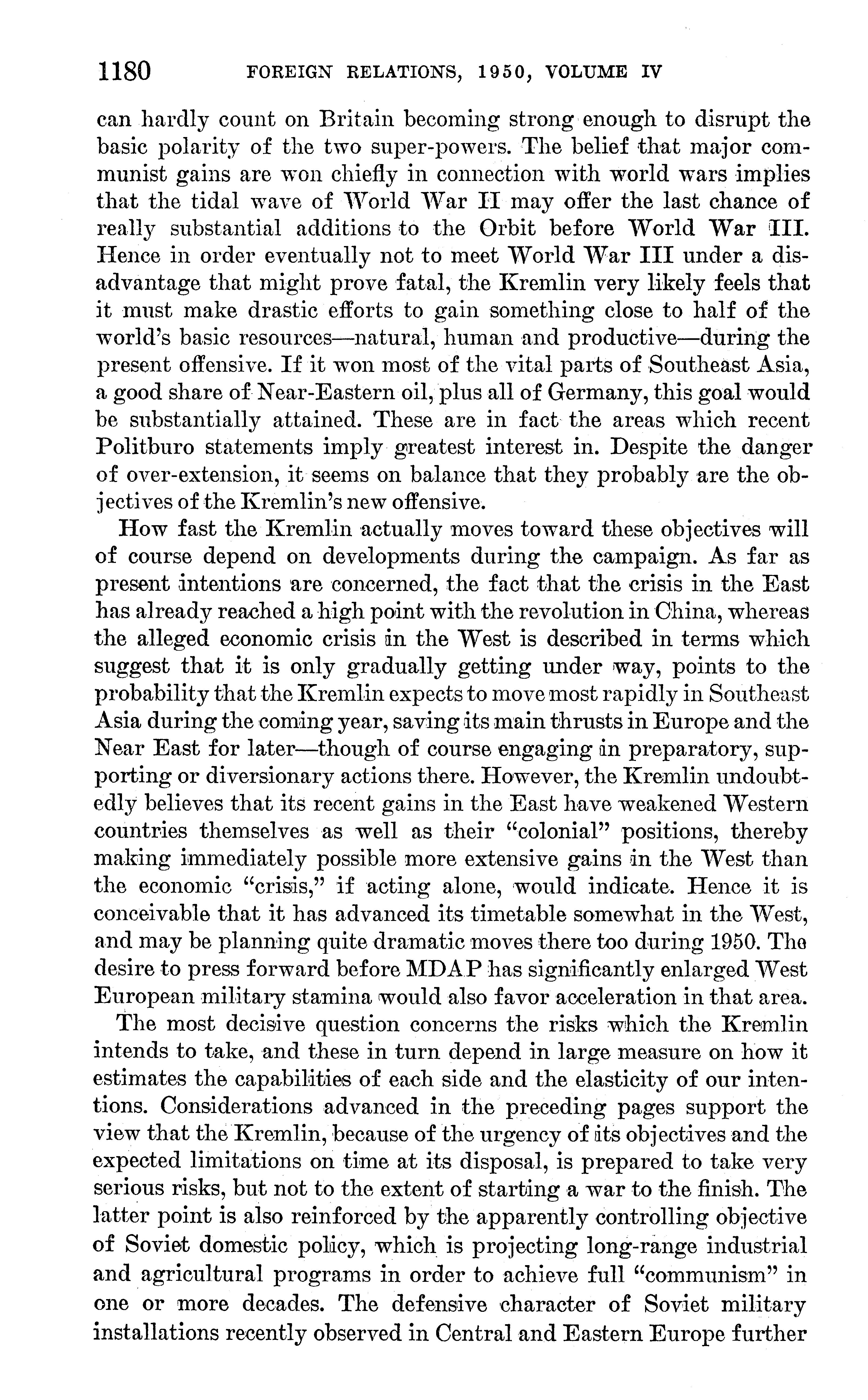 1180 FOREIGN RELATIONS, 1950, VOLUME IV

can hardly count on Britain becoming strong enough to disrupt the basic polarity of the two super-powers. The belief that major communist gains are won chiefly in connection with world wars implies that the tidal wave of World War II may offer the last chance of really substantial additions to the Orbit before World War III. Hence in order eventually not to meet World War III under a disadvantage that might prove fatal, the Kremlin very likely feels that it must make drastic efforts to gain something close to half of the world's basic resources—natural, human and productive—during the present offensive. If it won most of the vital parts of Southeast Asia, a good share of Near-Eastern oil, plus all of Germany, this goal would be substantially attained. These are in fact the areas which recent Politburo statements imply greatest interest in. Despite the danger of over-extension, it seems on balance that they probably are the objectives of the Kremlin's new offensive.

How fast the Kremlin actually moves toward these objectives will of course depend on developments during the campaign. As far as present intentions are concerned, the fact that the crisis in the East has already reached a high point with the revolution in China, whereas the alleged economic crisis in the West is described in terms which suggest that it is only gradually getting under way, points to the probability that the Kremlin expects to move most rapidly in Southeast Asia during the coming year, saving its main thrusts in Europe and the Near East for later—though of course engaging in preparatory, supporting or diversionary actions there. However, the Kremlin undoubtedly believes that its recent gains in the East have weakened Western countries themselves as well as their "colonial" positions, thereby making immediately possible more extensive gains in the West than the economic "crisis," if acting alone, would indicate. Hence it is conceivable that it has advanced its timetable somewhat in the West, and may be planning quite dramatic moves there too during 1950. The desire to press forward before MDAP has significantly enlarged West European military stamina would also favor acceleration in that area.

The most decisive question concerns the risks which the Kremlin intends to take, and these in turn depend in large measure on how it estimates the capabilities of each side and the elasticity of our intentions. Considerations advanced in the preceding pages support the view that the Kremlin, because of the urgency of its objectives and the expected limitations on time at its disposal, is prepared to take very serious risks, but not to the extent of starting a war to the finish. The latter point is also reinforced by the apparently controlling objective of Soviet domestic policy, which is projecting long-range industrial and agricultural programs in order to achieve full "communism" in one or more decades. The defensive character of Soviet military installations recently observed in Central and Eastern Europe further